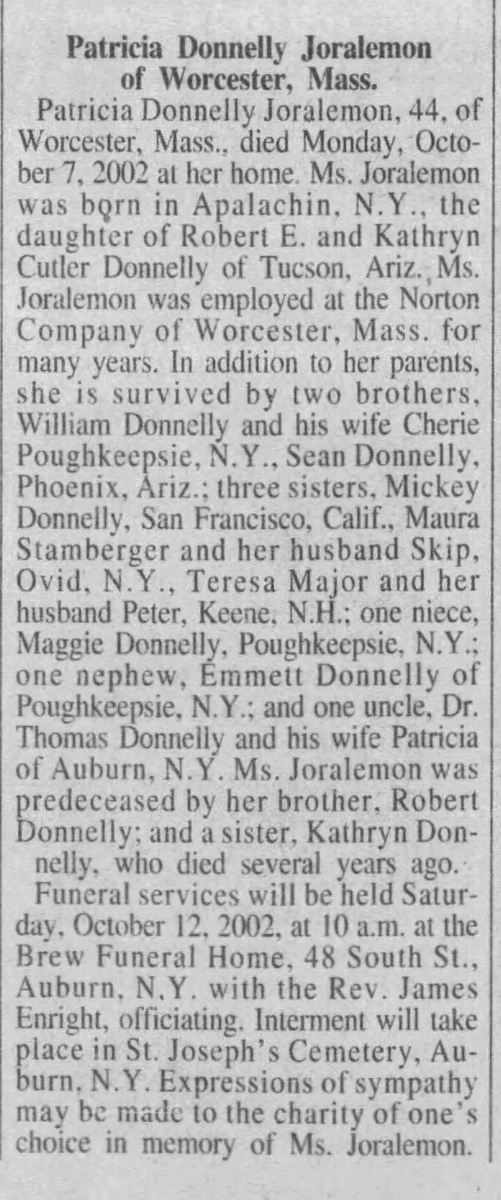 Patricia Donnelly Joralemon of Worcester, Mass.

Patricia Donnelly Joralemon, 44, of Worcester, Mass., died Monday, October 7, 2002 at her home. Ms. Joralemon was born in Apalachin, N.Y., the daughter of Robert E. and Kathryn Cutler Donnelly of Tucson, Ariz. Ms. Joralemon was employed at the Norton Company of Worcester, Mass. for many years. In addition to her parents, she is survived by two brothers, William Donnelly and his wife Cherie Poughkeepsie, N.Y., Sean Donnelly, Phoenix, Ariz.; three sisters, Mickey Donnelly, San Francisco, Calif., Maura Stamberger and her husband Skip, Ovid, N.Y., Teresa Major and her husband Peter, Keene, N.H.; one niece, Maggie Donnelly, Poughkeepsie, N.Y.; one nephew, Emmett Donnelly of Poughkeepsie, N.Y.; and one uncle, Dr. Thomas Donnelly and his wife Patricia of Auburn, N.Y. Ms. Joralemon was predeceased by her brother, Robert Donnelly; and a sister, Kathryn Donnelly, who died several years ago.

Funeral services will be held Saturday, October 12, 2002, at 10 a.m. at the Brew Funeral Home, 48 South St., Auburn, N.Y. with the Rev. James Enright, officiating. Interment will take place in St. Joseph's Cemetery, Auburn, N.Y. Expressions of sympathy may be made to the charity of one's choice in memory of Ms. Joralemon.